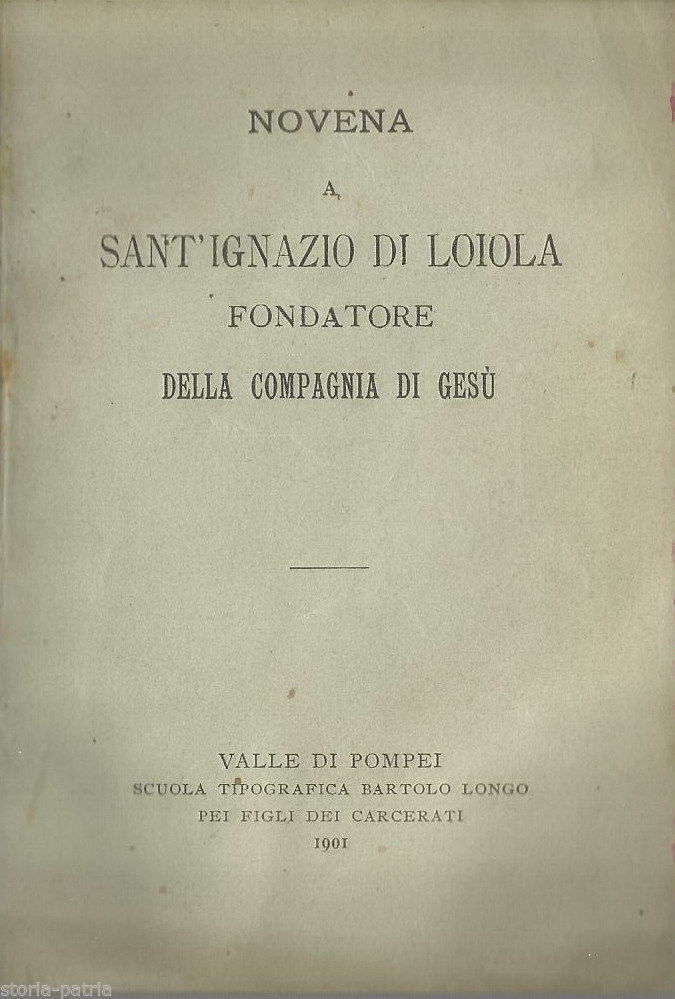 NOVENA

A

SANT'IGNAZIO DI LOIOLA

FONDATORE

DELLA COMPAGNIA DI GESÙ

VALLE DI POMPEI
SCUOLA TIPOGRAFICA BARTOLO LONGO
PEI FIGLI DEI CARCERATI
1901

storia-patria